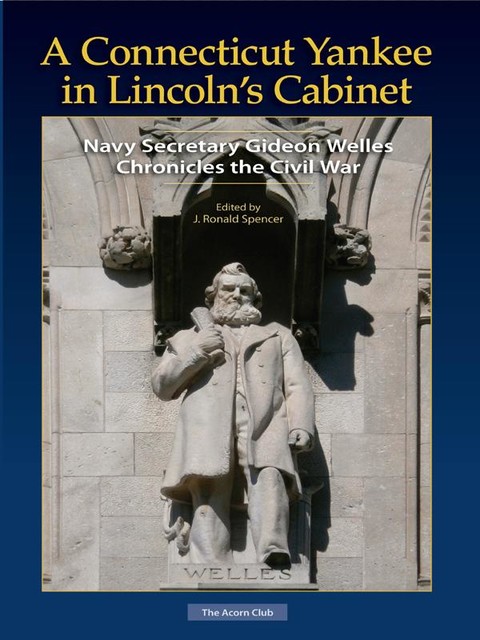 A Connecticut Yankee in Lincoln's Cabinet

Navy Secretary Gideon Welles Chronicles the Civil War

Edited by
J. Ronald Spencer

WELLES

The Acorn Club